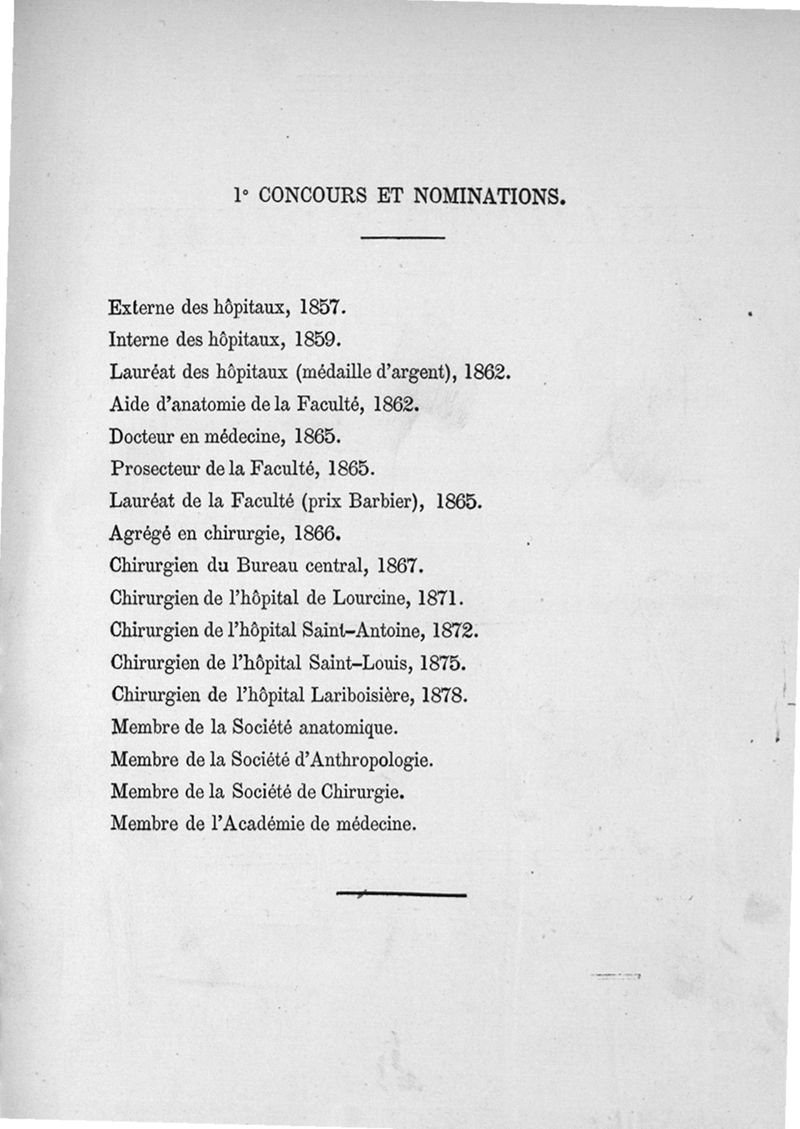 1° CONCOURS ET NOMINATIONS.

Externe des hôpitaux, 1857.
Interne des hôpitaux, 1859.
Lauréat des hôpitaux (médaille d'argent), 1862.
Aide d'anatomie de la Faculté, 1862.
Docteur en médecine, 1865.
Prosecteur de la Faculté, 1865.
Lauréat de la Faculté (prix Barbier), 1865.
Agrégé en chirurgie, 1866.
Chirurgien du Bureau central, 1867.
Chirurgien de l'hôpital de Lourcine, 1871.
Chirurgien de l'hôpital Saint-Antoine, 1872.
Chirurgien de l'hôpital Saint-Louis, 1875.
Chirurgien de l'hôpital Lariboisière, 1878.
Membre de la Société anatomique.
Membre de la Société d'Anthropologie.
Membre de la Société de Chirurgie.
Membre de l'Académie de médecine.